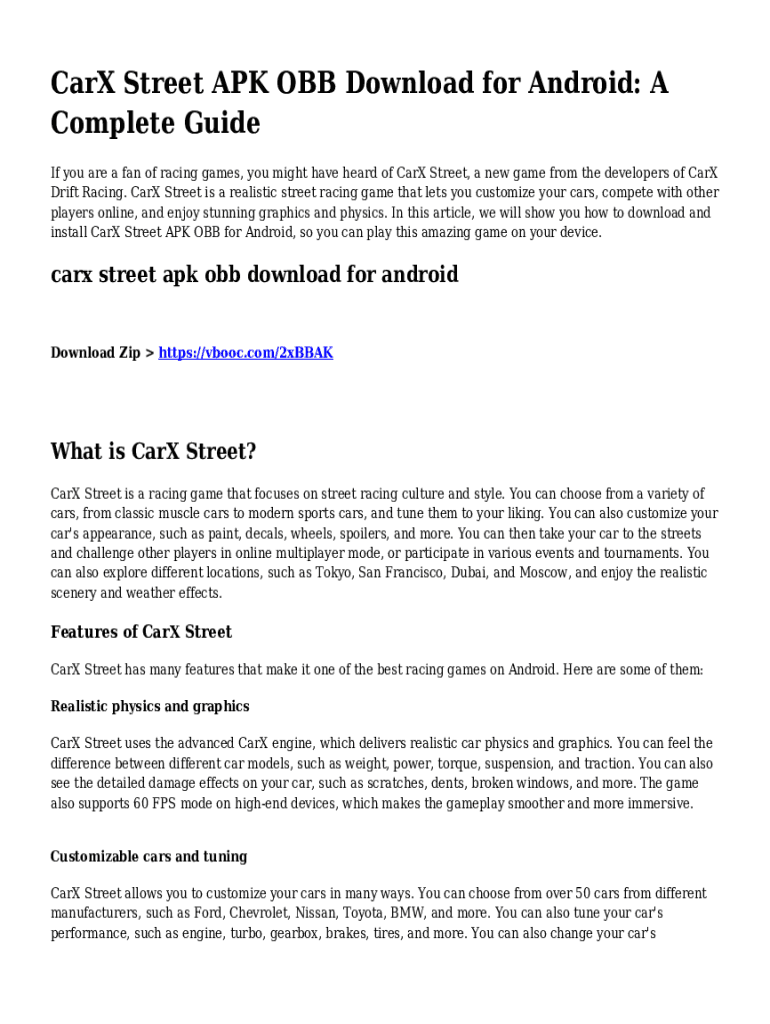 CarX Street APK OBB Download for Android: A Complete Guide

If you are a fan of racing games, you might have heard of CarX Street, a new game from the developers of CarX Drift Racing. CarX Street is a realistic street racing game that lets you customize your cars, compete with other players online, and enjoy stunning graphics and physics. In this article, we will show you how to download and install CarX Street APK OBB for Android, so you can play this amazing game on your device.

carx street apk obb download for android

Download Zip > https://vbooc.com/2xBBAK

What is CarX Street?

CarX Street is a racing game that focuses on street racing culture and style. You can choose from a variety of cars, from classic muscle cars to modern sports cars, and tune them to your liking. You can also customize your car's appearance, such as paint, decals, wheels, spoilers, and more. You can then take your car to the streets and challenge other players in online multiplayer mode, or participate in various events and tournaments. You can also explore different locations, such as Tokyo, San Francisco, Dubai, and Moscow, and enjoy the realistic scenery and weather effects.

Features of CarX Street

CarX Street has many features that make it one of the best racing games on Android. Here are some of them:

Realistic physics and graphics

CarX Street uses the advanced CarX engine, which delivers realistic car physics and graphics. You can feel the difference between different car models, such as weight, power, torque, suspension, and traction. You can also see the detailed damage effects on your car, such as scratches, dents, broken windows, and more. The game also supports 60 FPS mode on high-end devices, which makes the gameplay smoother and more immersive.

Customizable cars and tuning

CarX Street allows you to customize your cars in many ways. You can choose from over 50 cars from different manufacturers, such as Ford, Chevrolet, Nissan, Toyota, BMW, and more. You can also tune your car's performance, such as engine, turbo, gearbox, brakes, tires, and more. You can also change your car's